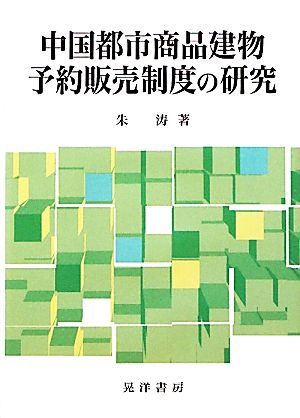 中国都市商品建物
予約販売制度の研究

朱　涛 著

晃洋書房